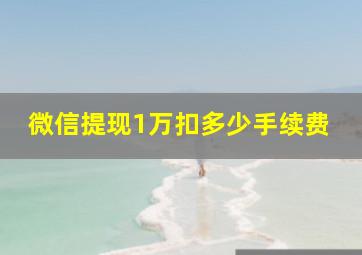 微信提现1万扣多少手续费